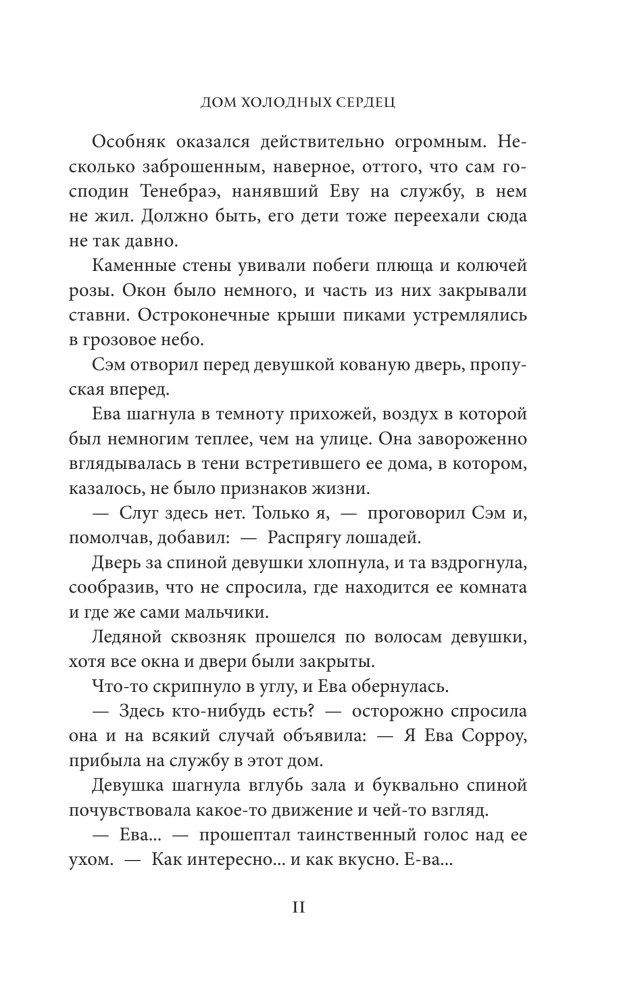 ДОМ ХОЛОДНЫХ СЕРДЕЦ

Особняк оказался действительно огромным. Несколько заброшенным, наверное, оттого, что сам господин Тенебраэ, нанявший Еву на службу, в нем не жил. Должно быть, его дети тоже переехали сюда не так давно.

Каменные стены увивали побеги плюща и колючей розы. Окон было немного, и часть из них закрывали ставни. Остроконечные крыши пиками устремлялись в грозовое небо.

Сэм отворил перед девушкой кованую дверь, пропуская вперед.

Ева шагнула в темноту прихожей, воздух в которой был немногим теплее, чем на улице. Она завороженно вглядывалась в тени встретившего ее дома, в котором, казалось, не было признаков жизни.

— Слуг здесь нет. Только я, — проговорил Сэм и, помолчав, добавил: — Распрягу лошадей.

Дверь за спиной девушки хлопнула, и та вздрогнула, сообразив, что не спросила, где находится ее комната и где же сами мальчики.

Ледяной сквозняк прошелся по волосам девушки, хотя все окна и двери были закрыты.

Что-то скрипнуло в углу, и Ева обернулась.

— Здесь кто-нибудь есть? — осторожно спросила она и на всякий случай объявила: — Я Ева Сорроу, прибыла на службу в этот дом.

Девушка шагнула вглубь зала и буквально спиной почувствовала какое-то движение и чей-то взгляд.

— Ева... — прошептал таинственный голос над ее ухом. — Как интересно... и как вкусно. Е-ва...

11